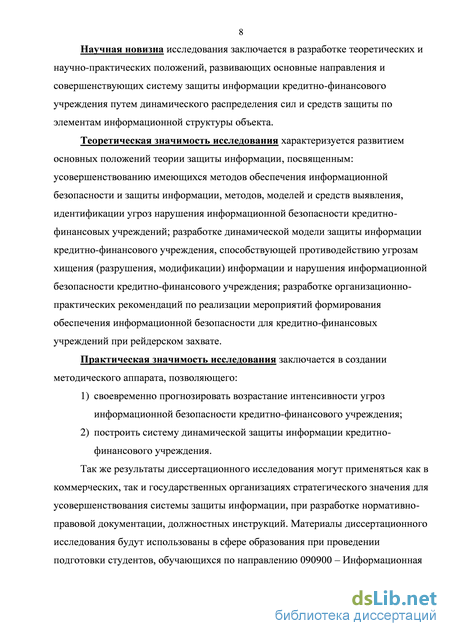 8

Научная новизна исследования заключается в разработке теоретических и научно-практических положений, развивающих основные направления и совершенствующих систему защиты информации кредитно-финансового учреждения путем динамического распределения сил и средств защиты по элементам информационной структуры объекта.

Теоретическая значимость исследования характеризуется развитием основных положений теории защиты информации, посвященным: усовершенствованию имеющихся методов обеспечения информационной безопасности и защиты информации, методов, моделей и средств выявления, идентификации угроз нарушения информационной безопасности кредитно-финансовых учреждений; разработке динамической модели защиты информации кредитно-финансового учреждения, способствующей противодействию угрозам хищения (разрушения, модификации) информации и нарушения информационной безопасности кредитно-финансового учреждения; разработке организационно-практических рекомендаций по реализации мероприятий формирования обеспечения информационной безопасности для кредитно-финансовых учреждений при рейдерском захвате.

Практическая значимость исследования заключается в создании методического аппарата, позволяющего:

1) своевременно прогнозировать возрастание интенсивности угроз информационной безопасности кредитно-финансового учреждения;

2) построить систему динамической защиты информации кредитно-финансового учреждения.

Так же результаты диссертационного исследования могут применяться как в коммерческих, так и государственных организациях стратегического значения для усовершенствования системы защиты информации, при разработке нормативно-правовой документации, должностных инструкций. Материалы диссертационного исследования будут использованы в сфере образования при проведении подготовки студентов, обучающихся по направлению 090900 – Информационная

dsLib.net
библиотека диссертаций